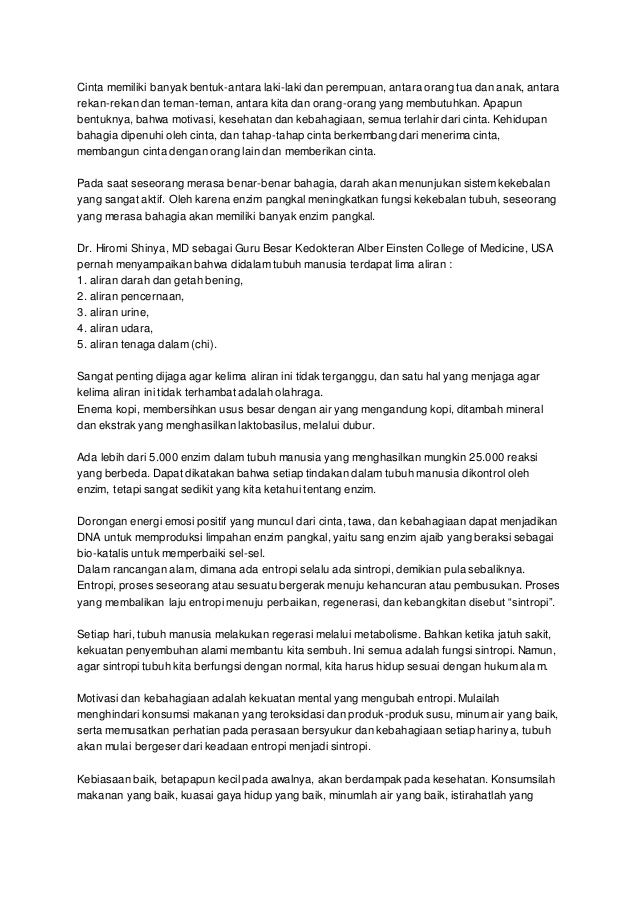 Cinta memiliki banyak bentuk-antara laki-laki dan perempuan, antara orang tua dan anak, antara rekan-rekan dan teman-teman, antara kita dan orang-orang yang membutuhkan. Apapun bentuknya, bahwa motivasi, kesehatan dan kebahagiaan, semua terlahir dari cinta. Kehidupan bahagia dipenuhi oleh cinta, dan tahap-tahap cinta berkembang dari menerima cinta, membangun cinta dengan orang lain dan memberikan cinta.

Pada saat seseorang merasa benar-benar bahagia, darah akan menunjukan sistem kekebalan yang sangat aktif. Oleh karena enzim pangkal meningkatkan fungsi kekebalan tubuh, seseorang yang merasa bahagia akan memiliki banyak enzim pangkal.

Dr. Hiromi Shinya, MD sebagai Guru Besar Kedokteran Alber Einsten College of Medicine, USA pernah menyampaikan bahwa didalam tubuh manusia terdapat lima aliran :
1. aliran darah dan getah bening,
2. aliran pencernaan,
3. aliran urine,
4. aliran udara,
5. aliran tenaga dalam (chi).

Sangat penting dijaga agar kelima aliran ini tidak terganggu, dan satu hal yang menjaga agar kelima aliran ini tidak terhambat adalah olahraga.
Enema kopi, membersihkan usus besar dengan air yang mengandung kopi, ditambah mineral dan ekstrak yang menghasilkan laktobasilus, melalui dubur.

Ada lebih dari 5.000 enzim dalam tubuh manusia yang menghasilkan mungkin 25.000 reaksi yang berbeda. Dapat dikatakan bahwa setiap tindakan dalam tubuh manusia dikontrol oleh enzim, tetapi sangat sedikit yang kita ketahui tentang enzim.

Dorongan energi emosi positif yang muncul dari cinta, tawa, dan kebahagiaan dapat menjadikan DNA untuk memproduksi limpahan enzim pangkal, yaitu sang enzim ajaib yang beraksi sebagai bio-katalis untuk memperbaiki sel-sel.
Dalam rancangan alam, dimana ada entropi selalu ada sintropi, demikian pula sebaliknya. Entropi, proses seseorang atau sesuatu bergerak menuju kehancuran atau pembusukan. Proses yang membalikan laju entropi menuju perbaikan, regenerasi, dan kebangkitan disebut “sintropi”.

Setiap hari, tubuh manusia melakukan regerasi melalui metabolisme. Bahkan ketika jatuh sakit, kekuatan penyembuhan alami membantu kita sembuh. Ini semua adalah fungsi sintropi. Namun, agar sintropi tubuh kita berfungsi dengan normal, kita harus hidup sesuai dengan hukum alam.

Motivasi dan kebahagiaan adalah kekuatan mental yang mengubah entropi. Mulailah menghindari konsumsi makanan yang teroksidasi dan produk-produk susu, minum air yang baik, serta memusatkan perhatian pada perasaan bersyukur dan kebahagiaan setiap harinya, tubuh akan mulai bergeser dari keadaan entropi menjadi sintropi.

Kebiasaan baik, betapapun kecil pada awalnya, akan berdampak pada kesehatan. Konsumsilah makanan yang baik, kuasai gaya hidup yang baik, minumlah air yang baik, istirahatlah yang